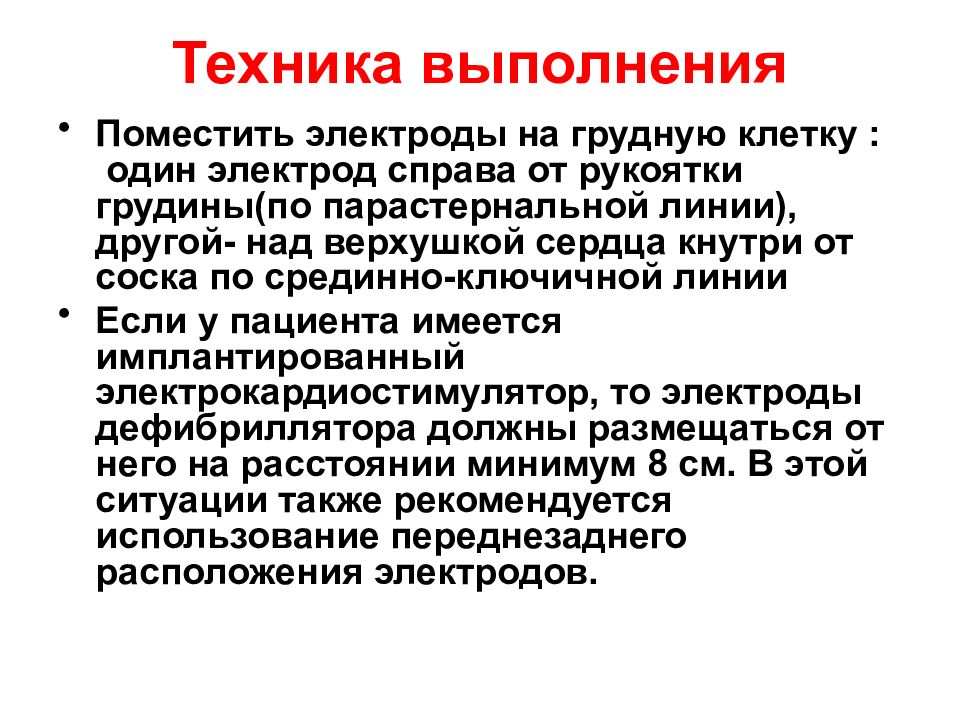 Техника выполнения

• Поместить электроды на грудную клетку : один электрод справа от рукоятки грудины(по парастернальной линии), другой- над верхушкой сердца кнутри от соска по срединно-ключичной линии

• Если у пациента имеется имплантированный электрокардиостимулятор, то электроды дефибриллятора должны размещаться от него на расстоянии минимум 8 см. В этой ситуации также рекомендуется использование переднезаднего расположения электродов.